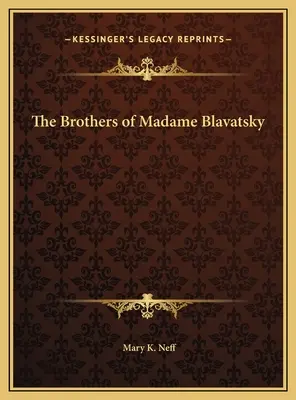 —KESSINGER'S LEGACY REPRINTS—

The Brothers of Madame Blavatsky

Mary K. Neff